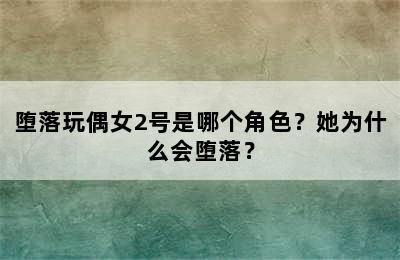 堕落玩偶女2号是哪个角色？她为什么会堕落？